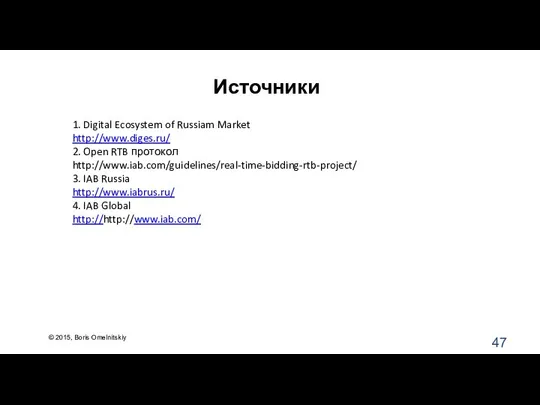 Источники

1. Digital Ecosystem of Russiam Market
http://www.diges.ru/
2. Open RTB протокол
http://www.iab.com/guidelines/real-time-bidding-rtb-project/
3. IAB Russia
http://www.iabrus.ru/
4. IAB Global
http://http://www.iab.com/

© 2015, Boris Omelnitskiy

47